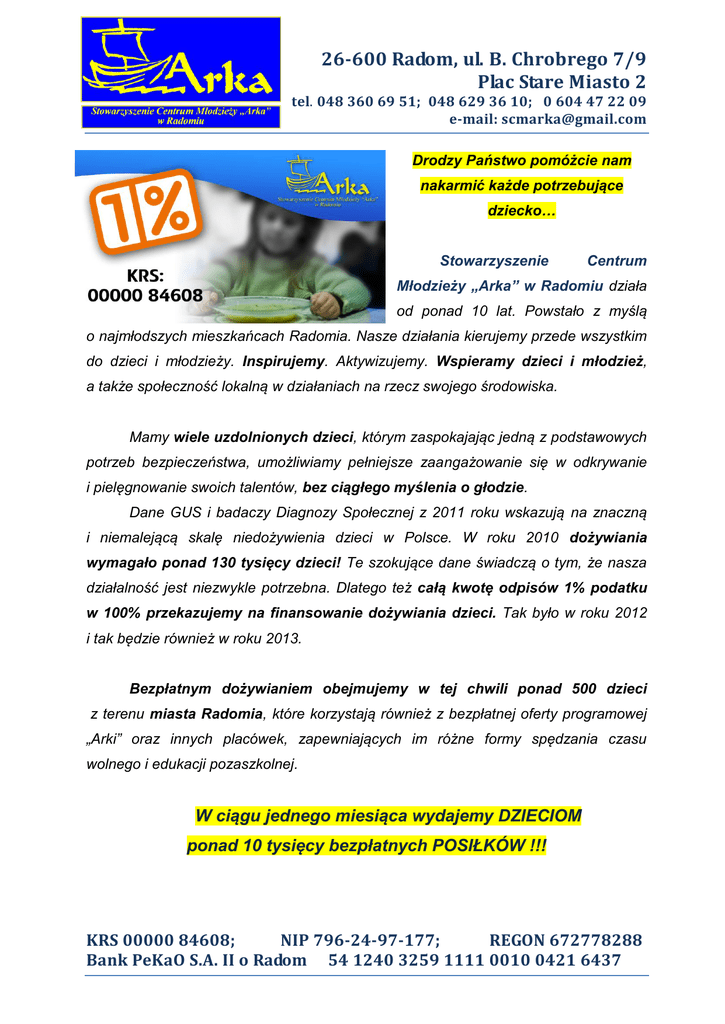 Arka
Stowarzyszenie Centrum Młodzieży „Arka" w Radomiu

26-600 Radom, ul. B. Chrobrego 7/9
Plac Stare Miasto 2
tel. 048 360 69 51; 048 629 36 10; 0 604 47 22 09
e-mail: scmarka@gmail.com

1%
Arka
Stowarzyszenie Centrum Młodzieży „Arka" w Radomiu
KRS:
00000 84608

Drodzy Państwo pomóżcie nam nakarmić każde potrzebujące dziecko…

Stowarzyszenie Centrum Młodzieży „Arka" w Radomiu działa od ponad 10 lat. Powstało z myślą o najmłodszych mieszkańcach Radomia. Nasze działania kierujemy przede wszystkim do dzieci i młodzieży. Inspirujemy. Aktywizujemy. Wspieramy dzieci i młodzież, a także społeczność lokalną w działaniach na rzecz swojego środowiska.

Mamy wiele uzdolnionych dzieci, którym zaspokajając jedną z podstawowych potrzeb bezpieczeństwa, umożliwiamy pełniejsze zaangażowanie się w odkrywanie i pielęgnowanie swoich talentów, bez ciągłego myślenia o głodzie.

Dane GUS i badaczy Diagnozy Społecznej z 2011 roku wskazują na znaczną i niemalejącą skalę niedożywienia dzieci w Polsce. W roku 2010 dożywiania wymagało ponad 130 tysięcy dzieci! Te szokujące dane świadczą o tym, że nasza działalność jest niezwykle potrzebna. Dlatego też całą kwotę odpisów 1% podatku w 100% przekazujemy na finansowanie dożywiania dzieci. Tak było w roku 2012 i tak będzie również w roku 2013.

Bezpłatnym dożywianiem obejmujemy w tej chwili ponad 500 dzieci z terenu miasta Radomia, które korzystają również z bezpłatnej oferty programowej „Arki" oraz innych placówek, zapewniających im różne formy spędzania czasu wolnego i edukacji pozaszkolnej.

W ciągu jednego miesiąca wydajemy DZIECIOM ponad 10 tysięcy bezpłatnych POSIŁKÓW !!!

KRS 00000 84608; NIP 796-24-97-177; REGON 672778288
Bank PeKaO S.A. II o Radom 54 1240 3259 1111 0010 0421 6437